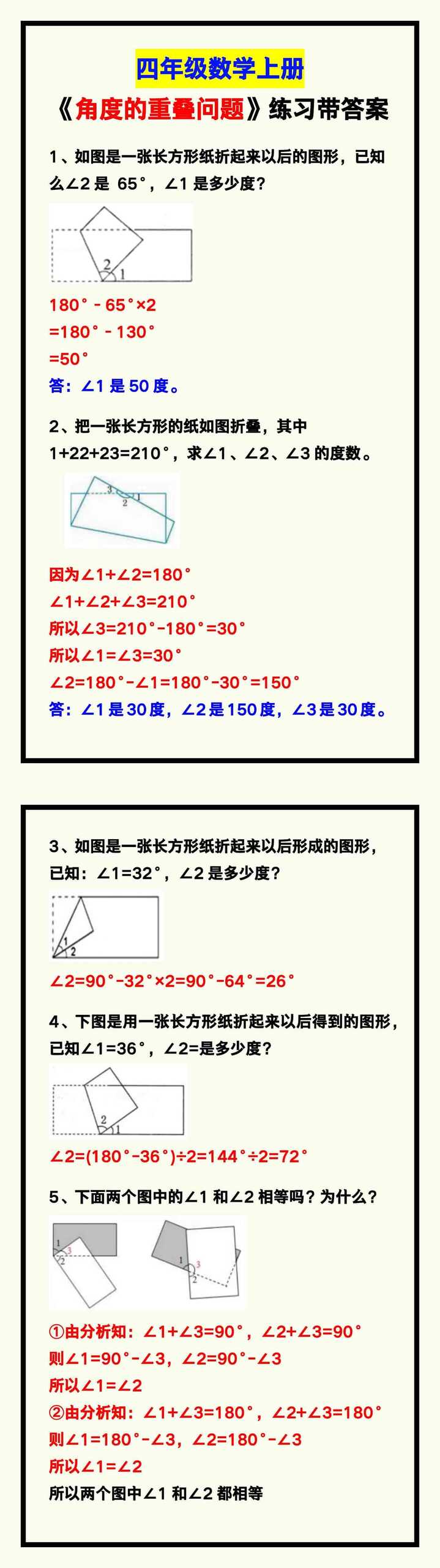 四年级数学上册

《角度的重叠问题》练习带答案

1、如图是一张长方形纸折起来以后的图形，已知么∠2是65°，∠1是多少度？

2
1

180°-65°×2
=180°-130°
=50°
答：∠1是50度。

2、把一张长方形的纸如图折叠，其中1+22+23=210°，求∠1、∠2、∠3的度数。

3
1
2

因为∠1+∠2=180°
∠1+∠2+∠3=210°
所以∠3=210°-180°=30°
所以∠1=∠3=30°
∠2=180°-∠1=180°-30°=150°
答：∠1是30度，∠2是150度，∠3是30度。

3、如图是一张长方形纸折起来以后形成的图形，已知：∠1=32°，∠2是多少度？

1
2

∠2=90°-32°×2=90°-64°=26°

4、下图是用一张长方形纸折起来以后得到的图形，已知∠1=36°，∠2=是多少度？

2
1

∠2=(180°-36°)÷2=144°÷2=72°

5、下面两个图中的∠1和∠2相等吗？为什么？

1
3
2

1
3
2

①由分析知：∠1+∠3=90°，∠2+∠3=90°
则∠1=90°-∠3，∠2=90°-∠3
所以∠1=∠2
②由分析知：∠1+∠3=180°，∠2+∠3=180°
则∠1=180°-∠3，∠2=180°-∠3
所以∠1=∠2
所以两个图中∠1和∠2都相等